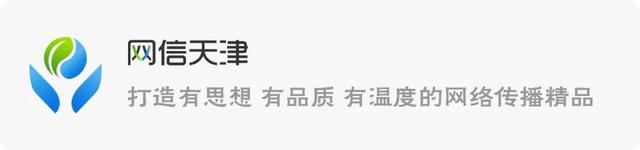 网信天津

打造有思想 有品质 有温度的网络传播精品